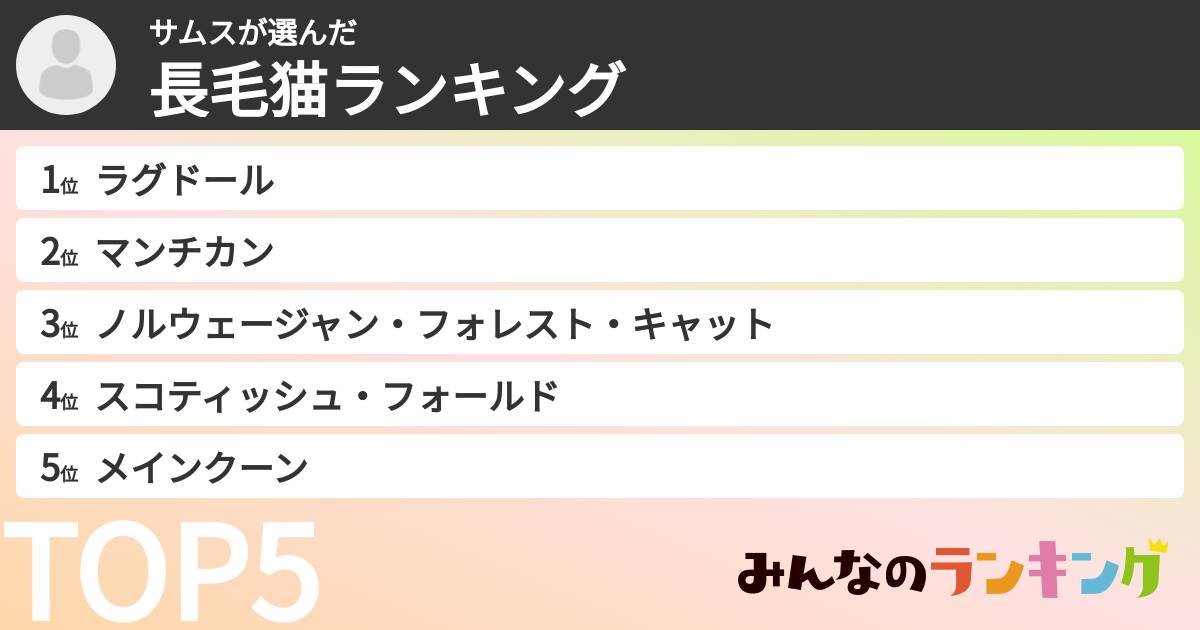 サムスが選んだ
長毛猫ランキング

1位 ラグドール
2位 マンチカン
3位 ノルウェージャン・フォレスト・キャット
4位 スコティッシュ・フォールド
5位 メインクーン

TOP5

みんなのランキング